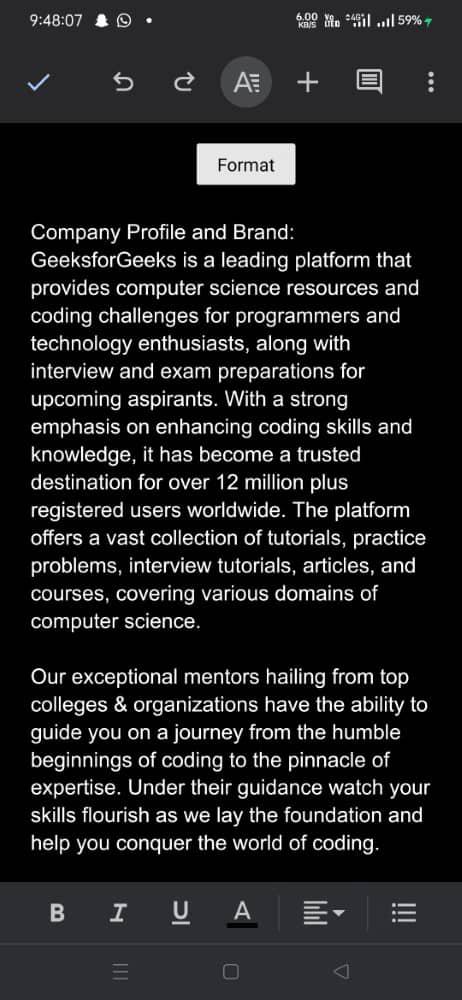 9:48:07

6.00 KB/S 59%

Format

Company Profile and Brand: GeeksforGeeks is a leading platform that provides computer science resources and coding challenges for programmers and technology enthusiasts, along with interview and exam preparations for upcoming aspirants. With a strong emphasis on enhancing coding skills and knowledge, it has become a trusted destination for over 12 million plus registered users worldwide. The platform offers a vast collection of tutorials, practice problems, interview tutorials, articles, and courses, covering various domains of computer science.

Our exceptional mentors hailing from top colleges & organizations have the ability to guide you on a journey from the humble beginnings of coding to the pinnacle of expertise. Under their guidance watch your skills flourish as we lay the foundation and help you conquer the world of coding.

B I U A